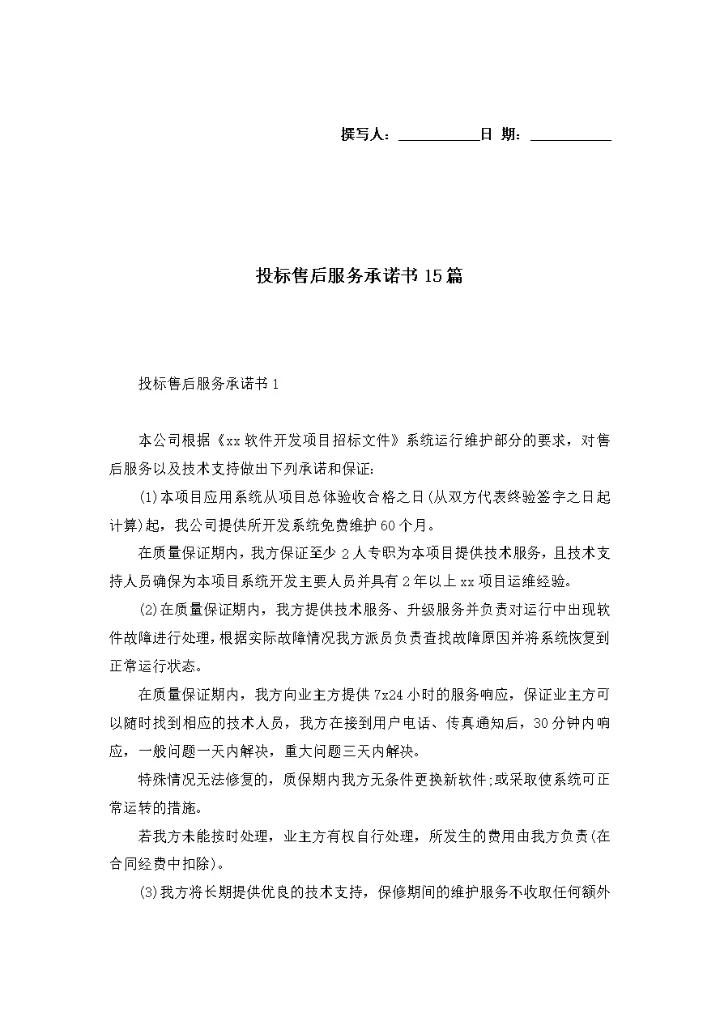 撰写人：__________日 期：__________

投标售后服务承诺书15篇

投标售后服务承诺书1

本公司根据《xx软件开发项目招标文件》系统运行维护部分的要求，对售后服务以及技术支持做出下列承诺和保证：

(1)本项目应用系统从项目总体验收合格之日(从双方代表终验签字之日起计算)起，我公司提供所开发系统免费维护60个月。

在质量保证期内，我方保证至少2人专职为本项目提供技术服务，且技术支持人员确保为本项目系统开发主要人员并具有2年以上xx项目运维经验。

(2)在质量保证期内，我方提供技术服务、升级服务并负责对运行中出现软件故障进行处理，根据实际故障情况我方派员负责查找故障原因并将系统恢复到正常运行状态。

在质量保证期内，我方向业主方提供7x24小时的服务响应，保证业主方可以随时找到相应的技术人员，我方在接到用户电话、传真通知后，30分钟内响应，一般问题一天内解决，重大问题三天内解决。

特殊情况无法修复的，质保期内我方无条件更换新软件;或采取使系统可正常运转的措施。

若我方未能按时处理，业主方有权自行处理，所发生的费用由我方负责(在合同经费中扣除)。

(3)我方将长期提供优良的技术支持，保修期间的维护服务不收取任何额外